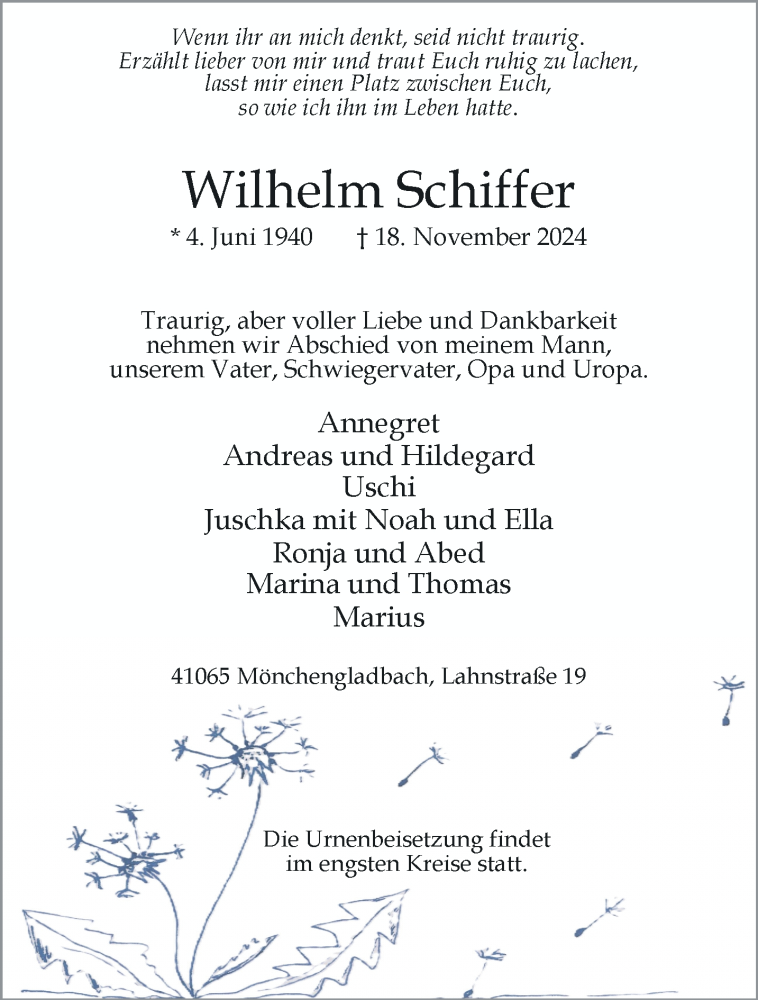 Wenn ihr an mich denkt, seid nicht traurig.
Erzählt lieber von mir und traut Euch ruhig zu lachen,
lasst mir einen Platz zwischen Euch,
so wie ich ihn im Leben hatte.

Wilhelm Schiffer

* 4. Juni 1940 † 18. November 2024

Traurig, aber voller Liebe und Dankbarkeit
nehmen wir Abschied von meinem Mann,
unserem Vater, Schwiegervater, Opa und Uropa.

Annegret
Andreas und Hildegard
Uschi
Juschka mit Noah und Ella
Ronja und Abed
Marina und Thomas
Marius

41065 Mönchengladbach, Lahnstraße 19

Die Urnenbeisetzung findet
im engsten Kreise statt.